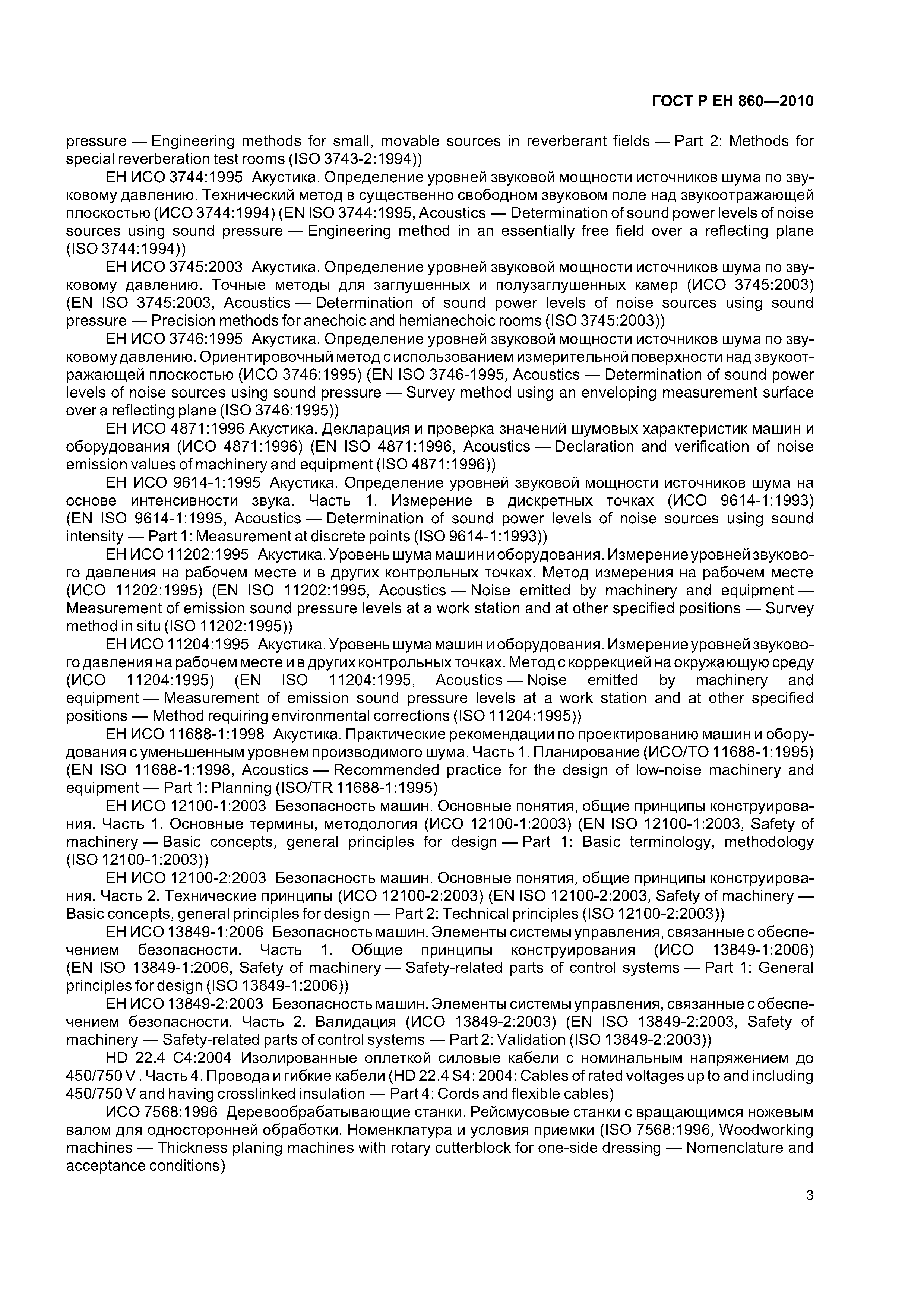 ГОСТ Р ЕН 860—2010

pressure — Engineering methods for small, movable sources in reverberant fields — Part 2: Methods for special reverberation test rooms (ISO 3743-2:1994))

ЕН ИСО 3744:1995 Акустика. Определение уровней звуковой мощности источников шума по звуковому давлению. Технический метод в существенно свободном звуковом поле над звукоотражающей плоскостью (ИСО 3744:1994) (EN ISO 3744:1995, Acoustics — Determination of sound power levels of noise sources using sound pressure — Engineering method in an essentially free field over a reflecting plane (ISO 3744:1994))

ЕН ИСО 3745:2003 Акустика. Определение уровней звуковой мощности источников шума по звуковому давлению. Точные методы для заглушенных и полузаглушенных камер (ИСО 3745:2003) (EN ISO 3745:2003, Acoustics — Determination of sound power levels of noise sources using sound pressure — Precision methods for anechoic and hemianechoic rooms (ISO 3745:2003))

ЕН ИСО 3746:1995 Акустика. Определение уровней звуковой мощности источников шума по звуковому давлению. Ориентировочный метод с использованием измерительной поверхности над звукоотражающей плоскостью (ИСО 3746:1995) (EN ISO 3746-1995, Acoustics — Determination of sound power levels of noise sources using sound pressure — Survey method using an enveloping measurement surface over a reflecting plane (ISO 3746:1995))

ЕН ИСО 4871:1996 Акустика. Декларация и проверка значений шумовых характеристик машин и оборудования (ИСО 4871:1996) (EN ISO 4871:1996, Acoustics — Declaration and verification of noise emission values of machinery and equipment (ISO 4871:1996))

ЕН ИСО 9614-1:1995 Акустика. Определение уровней звуковой мощности источников шума на основе интенсивности звука. Часть 1. Измерение в дискретных точках (ИСО 9614-1:1993) (EN ISO 9614-1:1995, Acoustics — Determination of sound power levels of noise sources using sound intensity — Part 1: Measurement at discrete points (ISO 9614-1:1993))

ЕН ИСО 11202:1995 Акустика. Уровень шума машин и оборудования. Измерение уровней звукового давления на рабочем месте и в других контрольных точках. Метод измерения на рабочем месте (ИСО 11202:1995) (EN ISO 11202:1995, Acoustics — Noise emitted by machinery and equipment — Measurement of emission sound pressure levels at a work station and at other specified positions — Survey method in situ (ISO 11202:1995))

ЕН ИСО 11204:1995 Акустика. Уровень шума машин и оборудования. Измерение уровней звукового давления на рабочем месте и в других контрольных точках. Метод с коррекцией на окружающую среду (ИСО 11204:1995) (EN ISO 11204:1995, Acoustics — Noise emitted by machinery and equipment — Measurement of emission sound pressure levels at a work station and at other specified positions — Method requiring environmental corrections (ISO 11204:1995))

ЕН ИСО 11688-1:1998 Акустика. Практические рекомендации по проектированию машин и оборудования с уменьшенным уровнем производимого шума. Часть 1. Планирование (ИСО/ТО 11688-1:1995) (EN ISO 11688-1:1998, Acoustics — Recommended practice for the design of low-noise machinery and equipment — Part 1: Planning (ISO/TR 11688-1:1995)

ЕН ИСО 12100-1:2003 Безопасность машин. Основные понятия, общие принципы конструирования. Часть 1. Основные термины, методология (ИСО 12100-1:2003) (EN ISO 12100-1:2003, Safety of machinery — Basic concepts, general principles for design — Part 1: Basic terminology, methodology (ISO 12100-1:2003))

ЕН ИСО 12100-2:2003 Безопасность машин. Основные понятия, общие принципы конструирования. Часть 2. Технические принципы (ИСО 12100-2:2003) (EN ISO 12100-2:2003, Safety of machinery — Basic concepts, general principles for design — Part 2: Technical principles (ISO 12100-2:2003))

ЕН ИСО 13849-1:2006 Безопасность машин. Элементы системы управления, связанные с обеспечением безопасности. Часть 1. Общие принципы конструирования (ИСО 13849-1:2006) (EN ISO 13849-1:2006, Safety of machinery — Safety-related parts of control systems — Part 1: General principles for design (ISO 13849-1:2006))

ЕН ИСО 13849-2:2003 Безопасность машин. Элементы системы управления, связанные с обеспечением безопасности. Часть 2. Валидация (ИСО 13849-2:2003) (EN ISO 13849-2:2003, Safety of machinery — Safety-related parts of control systems — Part 2: Validation (ISO 13849-2:2003))

HD 22.4 C4:2004 Изолированные оплеткой силовые кабели с номинальным напряжением до 450/750 V . Часть 4. Провода и гибкие кабели (HD 22.4 S4: 2004: Cables of rated voltages up to and including 450/750 V and having crosslinked insulation — Part 4: Cords and flexible cables)

ИСО 7568:1996 Деревообрабатывающие станки. Рейсмусовые станки с вращающимся ножевым валом для односторонней обработки. Номенклатура и условия приемки (ISO 7568:1996, Woodworking machines — Thickness planing machines with rotary cutterblock for one-side dressing — Nomenclature and acceptance conditions)

3